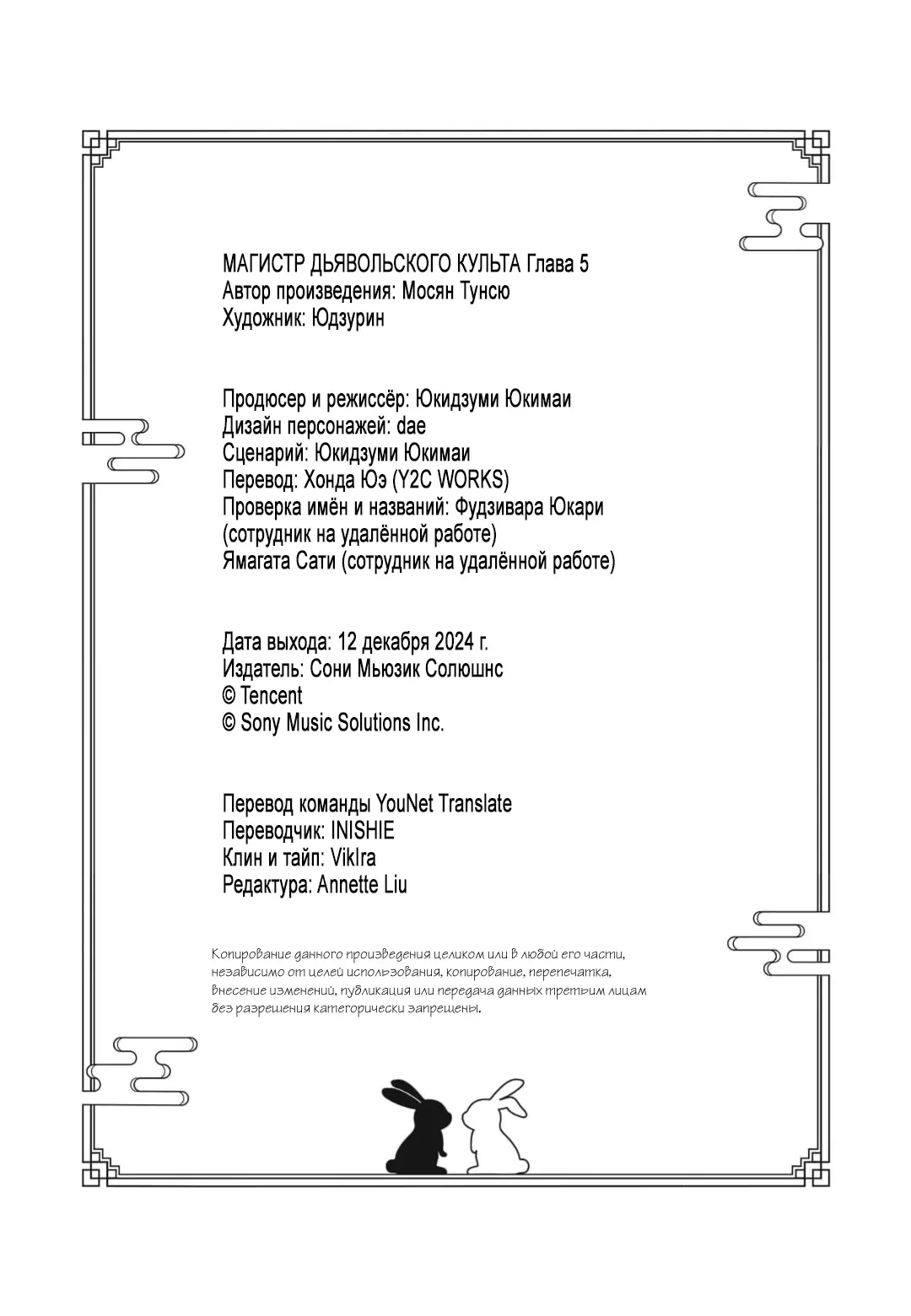 МАГИСТР ДЬЯВОЛЬСКОГО КУЛЬТА Глава 5
Автор произведения: Мосян Тунсю
Художник: Юдзурин

Продюсер и режиссёр: Юкидзуми Юкимаи
Дизайн персонажей: dae
Сценарий: Юкидзуми Юкимаи
Перевод: Хонда Юэ (Y2C WORKS)
Проверка имён и названий: Фудзивара Юкари (сотрудник на удалённой работе)
Ямагата Сати (сотрудник на удалённой работе)

Дата выхода: 12 декабря 2024 г.
Издатель: Сони Мьюзик Солюшнс
© Tencent
© Sony Music Solutions Inc.

Перевод команды YouNet Translate
Переводчик: INISHIE
Клин и тайп: VikIra
Редактура: Annette Liu

Копирование данного произведения целиком или в любой его части, независимо от целей использования, копирование, перепечатка, внесение изменений, публикация или передача данных третьим лицам без разрешения категорически запрещены.